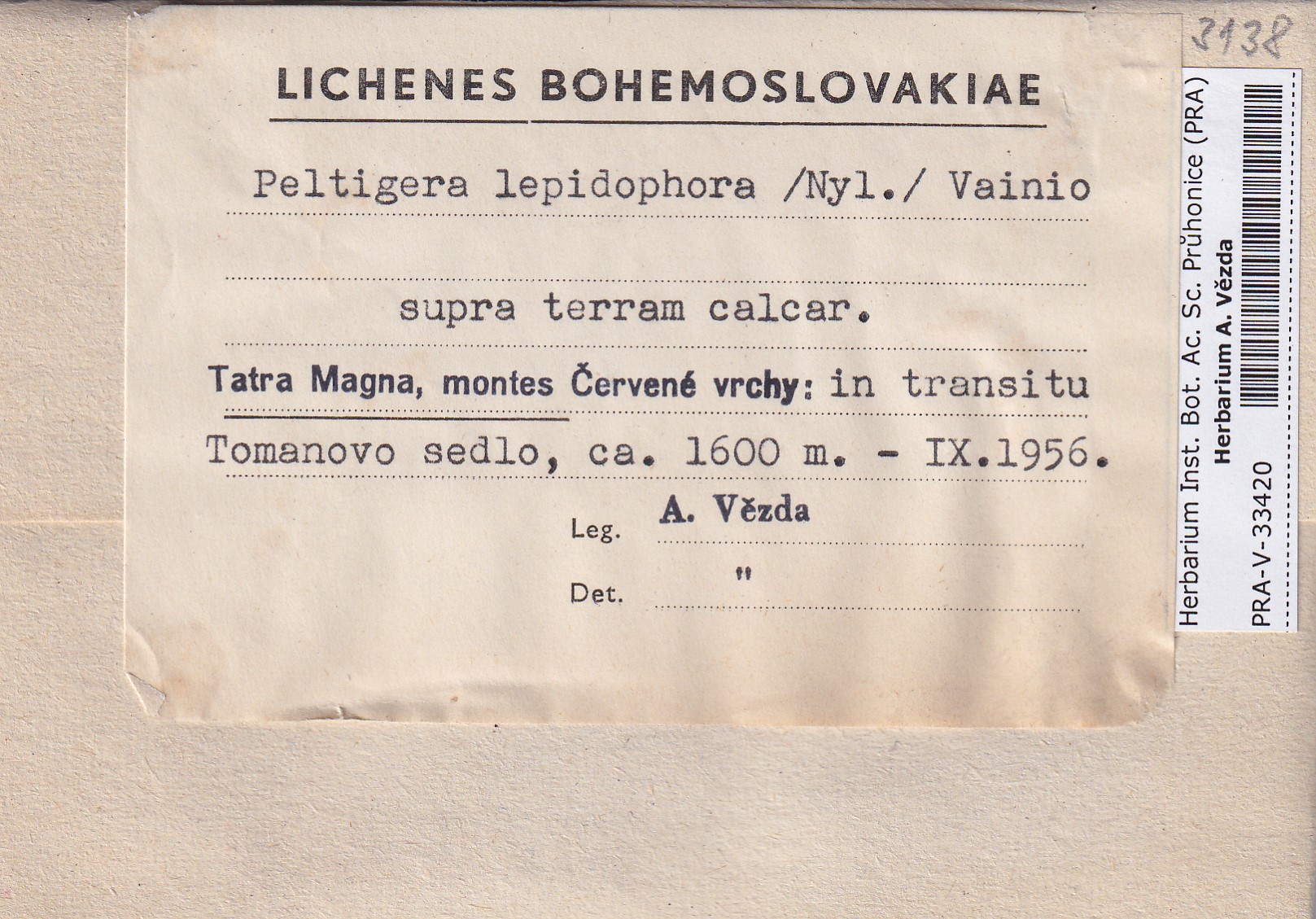 3138

LICHENES BOHEMOSLOVAKIAE

Peltigera lepidophora /Nyl./ Vainio

supra terram calcar.

Tatra Magna, montes Červené vrchy: in transitu

Tomanovo sedlo, ca. 1600 m. - IX.1956.

Leg. A. Vězda

Det. "

Herbarium Inst. Bot. Ac. Sc. Průhonice (PRA)
Herbarium A. Vězda
PRA-V-33420